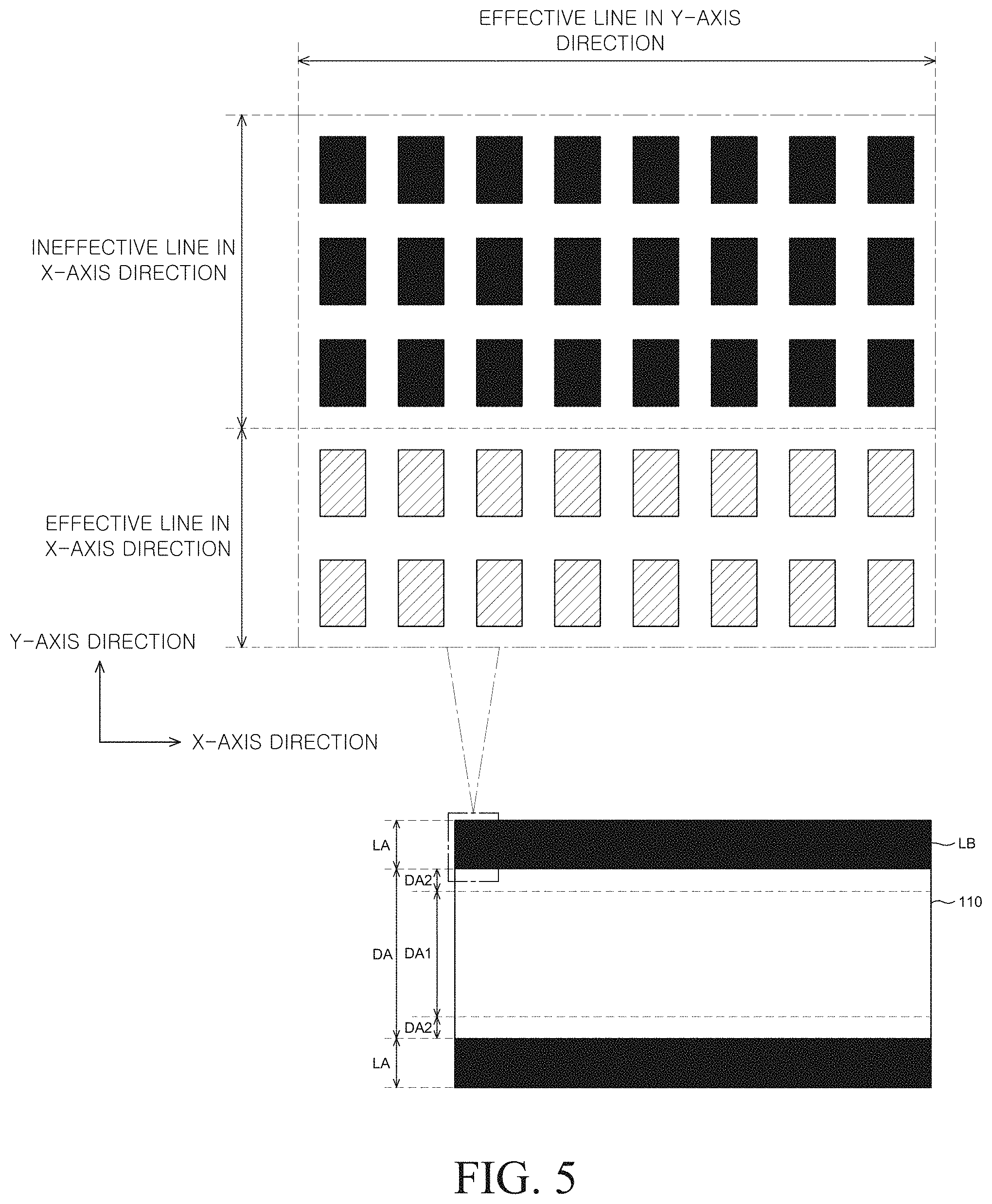 EFFECTIVE LINE IN Y-AXIS DIRECTION

INEFFECTIVE LINE IN X-AXIS DIRECTION

EFFECTIVE LINE IN X-AXIS DIRECTION

Y-AXIS DIRECTION

X-AXIS DIRECTION

LA

LB

DA2

110

DA

DA1

DA2

LA

FIG. 5